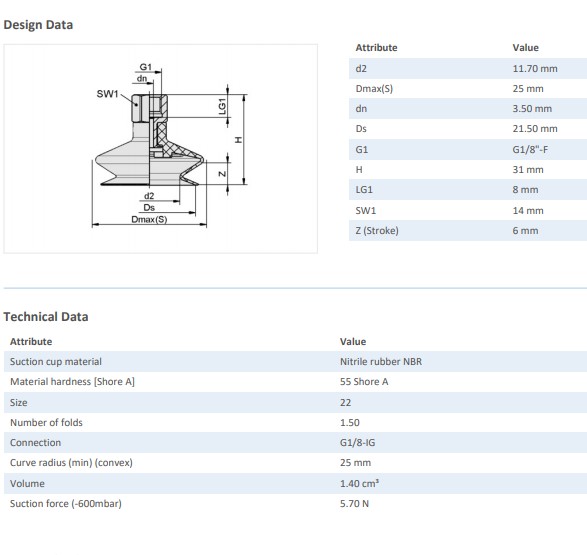 Design Data

G1
dn
SW1
LG1
H
Z
d2
Ds
Dmax(S)

| Attribute | Value |
|---|---|
| d2 | 11.70 mm |
| Dmax(S) | 25 mm |
| dn | 3.50 mm |
| Ds | 21.50 mm |
| G1 | G1/8"-F |
| H | 31 mm |
| LG1 | 8 mm |
| SW1 | 14 mm |
| Z (Stroke) | 6 mm |

Technical Data

| Attribute | Value |
|---|---|
| Suction cup material | Nitrile rubber NBR |
| Material hardness [Shore A] | 55 Shore A |
| Size | 22 |
| Number of folds | 1.50 |
| Connection | G1/8-IG |
| Curve radius (min) (convex) | 25 mm |
| Volume | 1.40 cm³ |
| Suction force (-600mbar) | 5.70 N |